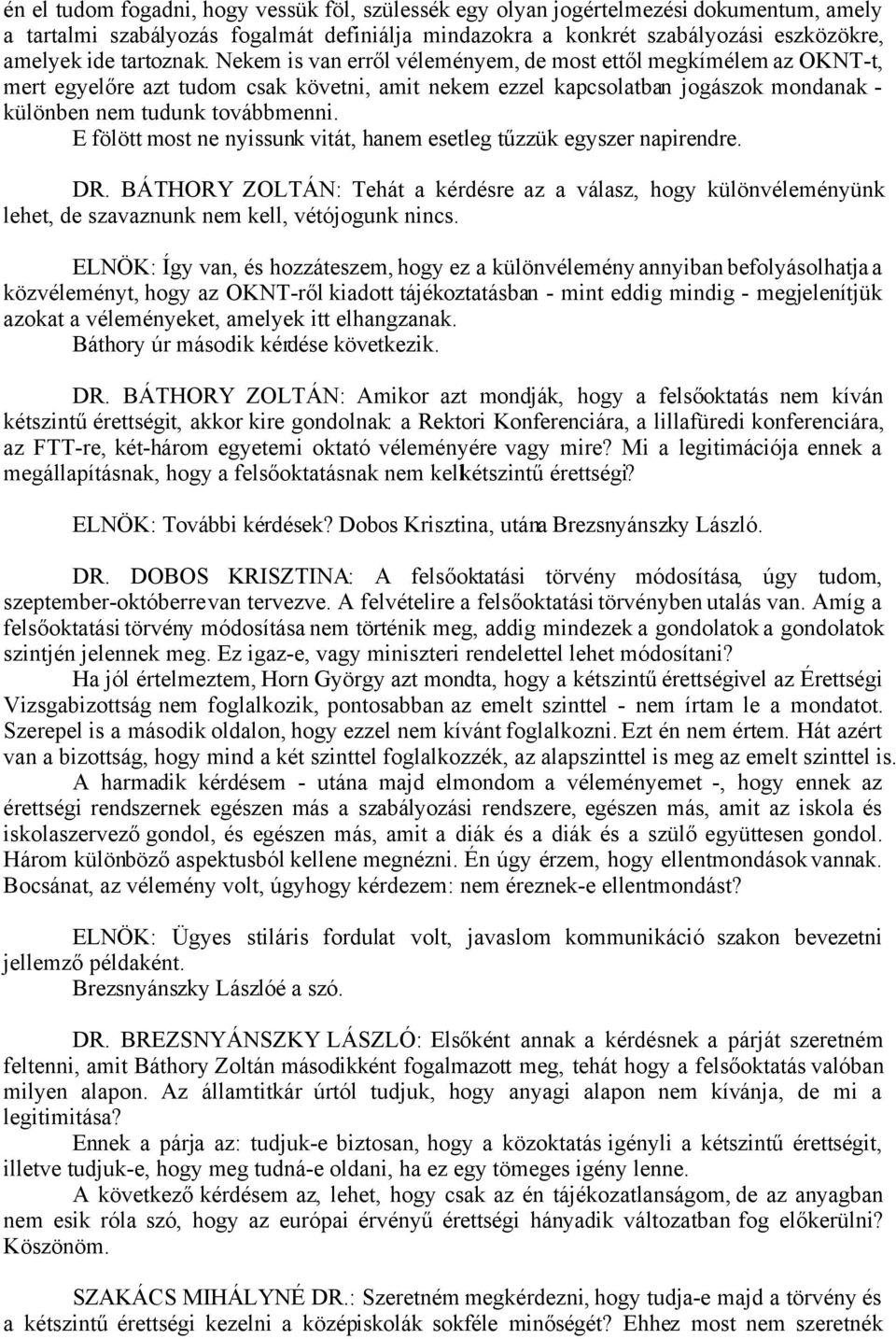 én el tudom fogadni, hogy vessük föl, szülessék egy olyan jogértelmezési dokumentum, amely a tartalmi szabályozás fogalmát definiálja mindazokra a konkrét szabályozási eszközökre, amelyek ide tartoznak. Nekem is van erről véleményem, de most ettől megkímélem az OKNT-t, mert egyelőre azt tudom csak követni, amit nekem ezzel kapcsolatban jogászok mondanak - különben nem tudunk továbbmenni.
E fölött most ne nyissunk vitát, hanem esetleg tűzzük egyszer napirendre.

DR. BÁTHORY ZOLTÁN: Tehát a kérdésre az a válasz, hogy különvéleményünk lehet, de szavaznunk nem kell, vétójogunk nincs.

ELNÖK: Így van, és hozzáteszem, hogy ez a különvélemény annyiban befolyásolhatja a közvéleményt, hogy az OKNT-ről kiadott tájékoztatásban - mint eddig mindig - megjelenítjük azokat a véleményeket, amelyek itt elhangzanak.
Báthory úr második kérdése következik.

DR. BÁTHORY ZOLTÁN: Amikor azt mondják, hogy a felsőoktatás nem kíván kétszintű érettségit, akkor kire gondolnak: a Rektori Konferenciára, a lillafüredi konferenciára, az FTT-re, két-három egyetemi oktató véleményére vagy mire? Mi a legitimációja ennek a megállapításnak, hogy a felsőoktatásnak nem kell kétszintű érettségi?

ELNÖK: További kérdések? Dobos Krisztina, utána Brezsnyánszky László.

DR. DOBOS KRISZTINA: A felsőoktatási törvény módosítása, úgy tudom, szeptember-októberre van tervezve. A felvételire a felsőoktatási törvényben utalás van. Amíg a felsőoktatási törvény módosítása nem történik meg, addig mindezek a gondolatok a gondolatok szintjén jelennek meg. Ez igaz-e, vagy miniszteri rendelettel lehet módosítani?
Ha jól értelmeztem, Horn György azt mondta, hogy a kétszintű érettségivel az Érettségi Vizsgabizottság nem foglalkozik, pontosabban az emelt szinttel - nem írtam le a mondatot. Szerepel is a második oldalon, hogy ezzel nem kívánt foglalkozni. Ezt én nem értem. Hát azért van a bizottság, hogy mind a két szinttel foglalkozzék, az alapszinttel is meg az emelt szinttel is.
A harmadik kérdésem - utána majd elmondom a véleményemet -, hogy ennek az érettségi rendszernek egészen más a szabályozási rendszere, egészen más, amit az iskola és iskolaszervező gondol, és egészen más, amit a diák és a diák és a szülő együttesen gondol. Három különböző aspektusból kellene megnézni. Én úgy érzem, hogy ellentmondások vannak. Bocsánat, az vélemény volt, úgyhogy kérdezem: nem éreznek-e ellentmondást?

ELNÖK: Ügyes stiláris fordulat volt, javaslom kommunikáció szakon bevezetni jellemző példaként.
Brezsnyánszky Lászlóé a szó.

DR. BREZSNYÁNSZKY LÁSZLÓ: Elsőként annak a kérdésnek a párját szeretném feltenni, amit Báthory Zoltán másodikként fogalmazott meg, tehát hogy a felsőoktatás valóban milyen alapon. Az államtitkár úrtól tudjuk, hogy anyagi alapon nem kívánja, de mi a legitimitása?
Ennek a párja az: tudjuk-e biztosan, hogy a közoktatás igényli a kétszintű érettségit, illetve tudjuk-e, hogy meg tudná-e oldani, ha ez egy tömeges igény lenne.
A következő kérdésem az, lehet, hogy csak az én tájékozatlanságom, de az anyagban nem esik róla szó, hogy az európai érvényű érettségi hányadik változatban fog előkerülni? Köszönöm.

SZAKÁCS MIHÁLYNÉ DR.: Szeretném megkérdezni, hogy tudja-e majd a törvény és a kétszintű érettségi kezelni a középiskolák sokféle minőségét? Ehhez most nem szeretnék